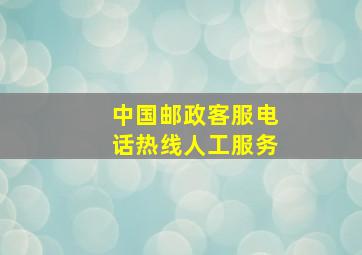 中国邮政客服电话热线人工服务